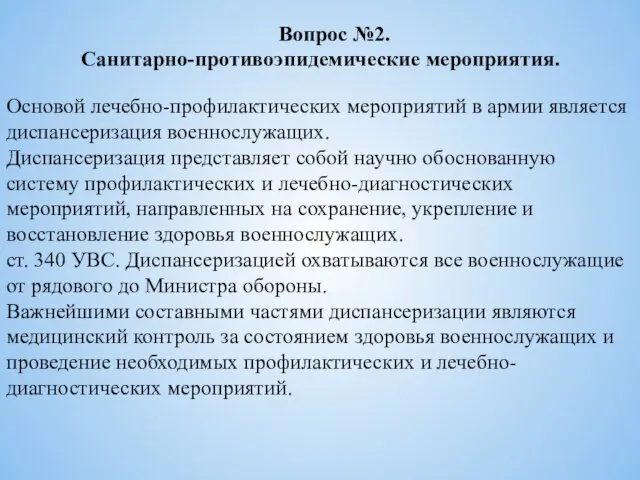 Вопрос №2.
Санитарно-противоэпидемические мероприятия.

Основой лечебно-профилактических мероприятий в армии является диспансеризация военнослужащих.
Диспансеризация представляет собой научно обоснованную систему профилактических и лечебно-диагностических мероприятий, направленных на сохранение, укрепление и восстановление здоровья военнослужащих.
ст. 340 УВС. Диспансеризацией охватываются все военнослужащие от рядового до Министра обороны.
Важнейшими составными частями диспансеризации являются медицинский контроль за состоянием здоровья военнослужащих и проведение необходимых профилактических и лечебно-диагностических мероприятий.